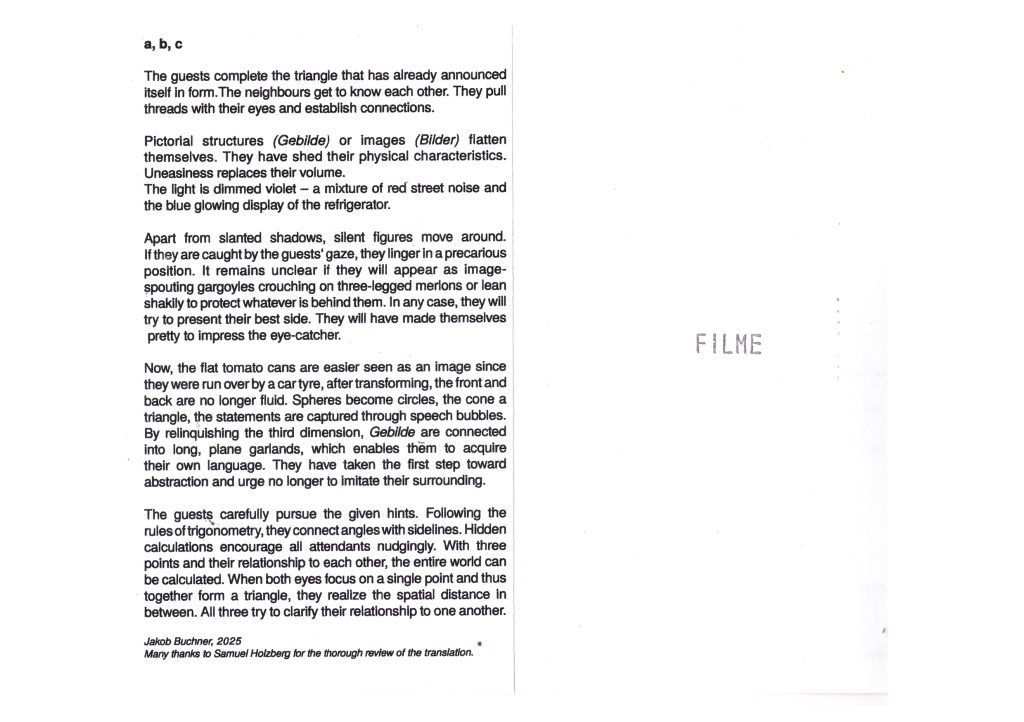 a, b, c

The guests complete the triangle that has already announced itself in form.The neighbours get to know each other. They pull threads with their eyes and establish connections.

Pictorial structures (Gebilde) or images (Bilder) flatten themselves. They have shed their physical characteristics. Uneasiness replaces their volume.
The light is dimmed violet – a mixture of red street noise and the blue glowing display of the refrigerator.

Apart from slanted shadows, silent figures move around. If they are caught by the guests' gaze, they linger in a precarious position. It remains unclear if they will appear as image-spouting gargoyles crouching on three-legged merlons or lean shakily to protect whatever is behind them. In any case, they will try to present their best side. They will have made themselves pretty to impress the eye-catcher.

Now, the flat tomato cans are easier seen as an image since they were run over by a car tyre, after transforming, the front and back are no longer fluid. Spheres become circles, the cone a triangle, the statements are captured through speech bubbles. By relinquishing the third dimension, Gebilde are connected into long, plane garlands, which enables them to acquire their own language. They have taken the first step toward abstraction and urge no longer to imitate their surrounding.

The guests carefully pursue the given hints. Following the rules of trigonometry, they connect angles with sidelines. Hidden calculations encourage all attendants nudgingly. With three points and their relationship to each other, the entire world can be calculated. When both eyes focus on a single point and thus together form a triangle, they realize the spatial distance in between. All three try to clarify their relationship to one another.

Jakob Buchner, 2025
Many thanks to Samuel Holzberg for the thorough review of the translation.

FILME